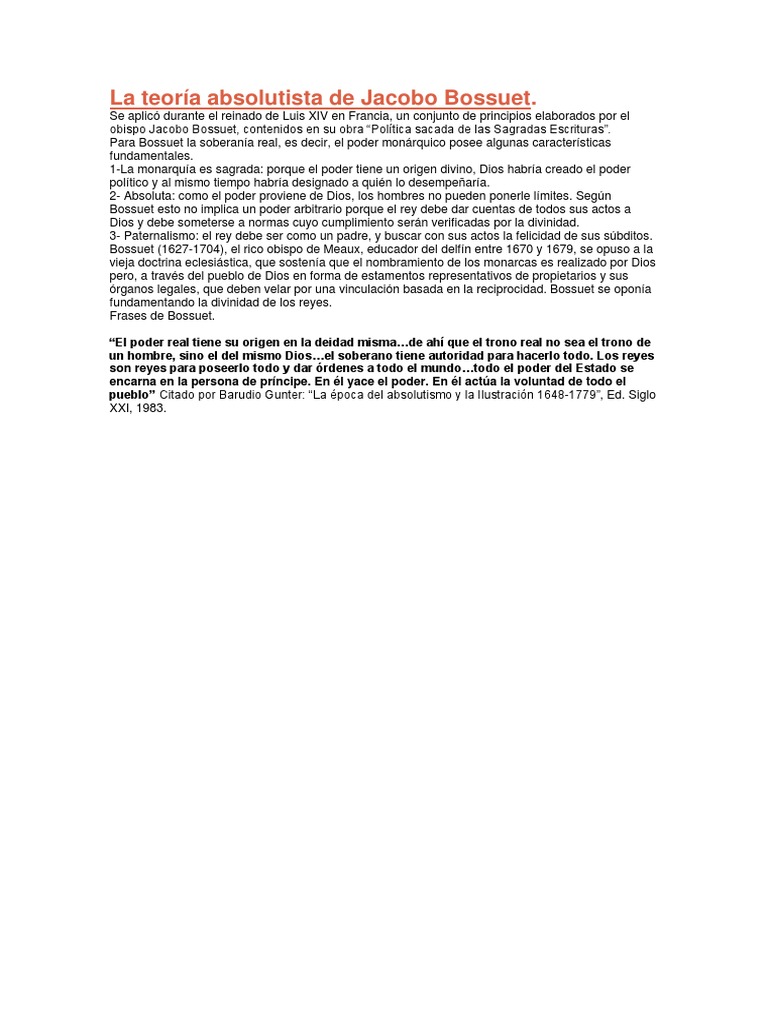 La teoría absolutista de Jacobo Bossuet.

Se aplicó durante el reinado de Luis XIV en Francia, un conjunto de principios elaborados por el obispo Jacobo Bossuet, contenidos en su obra "Política sacada de las Sagradas Escrituras".

Para Bossuet la soberanía real, es decir, el poder monárquico posee algunas características fundamentales.

1-La monarquía es sagrada: porque el poder tiene un origen divino, Dios habría creado el poder político y al mismo tiempo habría designado a quién lo desempeñaría.

2- Absoluta: como el poder proviene de Dios, los hombres no pueden ponerle límites. Según Bossuet esto no implica un poder arbitrario porque el rey debe dar cuentas de todos sus actos a Dios y debe someterse a normas cuyo cumplimiento serán verificadas por la divinidad.

3- Paternalismo: el rey debe ser como un padre, y buscar con sus actos la felicidad de sus súbditos. Bossuet (1627-1704), el rico obispo de Meaux, educador del delfín entre 1670 y 1679, se opuso a la vieja doctrina eclesiástica, que sostenía que el nombramiento de los monarcas es realizado por Dios pero, a través del pueblo de Dios en forma de estamentos representativos de propietarios y sus órganos legales, que deben velar por una vinculación basada en la reciprocidad. Bossuet se oponía fundamentando la divinidad de los reyes.

Frases de Bossuet.

"El poder real tiene su origen en la deidad misma…de ahí que el trono real no sea el trono de un hombre, sino el del mismo Dios…el soberano tiene autoridad para hacerlo todo. Los reyes son reyes para poseerlo todo y dar órdenes a todo el mundo…todo el poder del Estado se encarna en la persona de príncipe. En él yace el poder. En él actúa la voluntad de todo el pueblo" Citado por Barudio Gunter: "La época del absolutismo y la Ilustración 1648-1779", Ed. Siglo XXI, 1983.